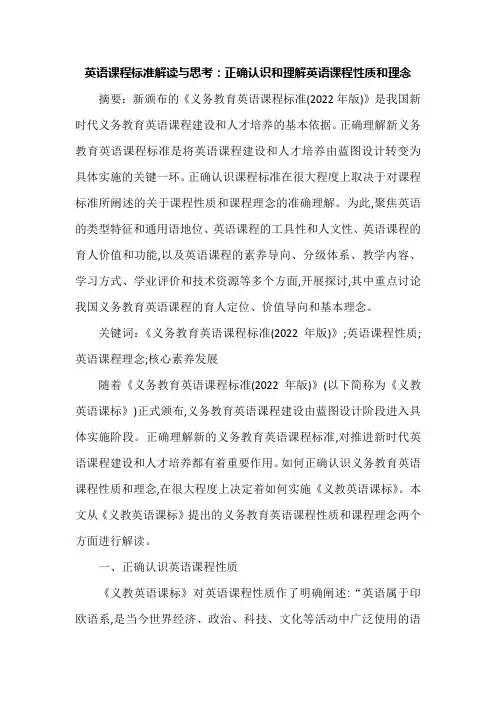 英语课程标准解读与思考：正确认识和理解英语课程性质和理念

摘要：新颁布的《义务教育英语课程标准(2022 年版)》是我国新时代义务教育英语课程建设和人才培养的基本依据。正确理解新义务教育英语课程标准是将英语课程建设和人才培养由蓝图设计转变为具体实施的关键一环。正确认识课程标准在很大程度上取决于对课程标准所阐述的关于课程性质和课程理念的准确理解。为此,聚焦英语的类型特征和通用语地位、英语课程的工具性和人文性、英语课程的育人价值和功能,以及英语课程的素养导向、分级体系、教学内容、学习方式、学业评价和技术资源等多个方面,开展探讨,其中重点讨论我国义务教育英语课程的育人定位、价值导向和基本理念。

关键词:《义务教育英语课程标准(2022 年版)》;英语课程性质;英语课程理念;核心素养发展

随着《义务教育英语课程标准(2022 年版)》(以下简称为《义教英语课标》)正式颁布,义务教育英语课程建设由蓝图设计阶段进入具体实施阶段。正确理解新的义务教育英语课程标准,对推进新时代英语课程建设和人才培养都有着重要作用。如何正确认识义务教育英语课程性质和理念,在很大程度上决定着如何实施《义教英语课标》。本文从《义教英语课标》提出的义务教育英语课程性质和课程理念两个方面进行解读。

一、正确认识英语课程性质

《义教英语课标》对英语课程性质作了明确阐述:“英语属于印欧语系,是当今世界经济、政治、科技、文化等活动中广泛使用的语